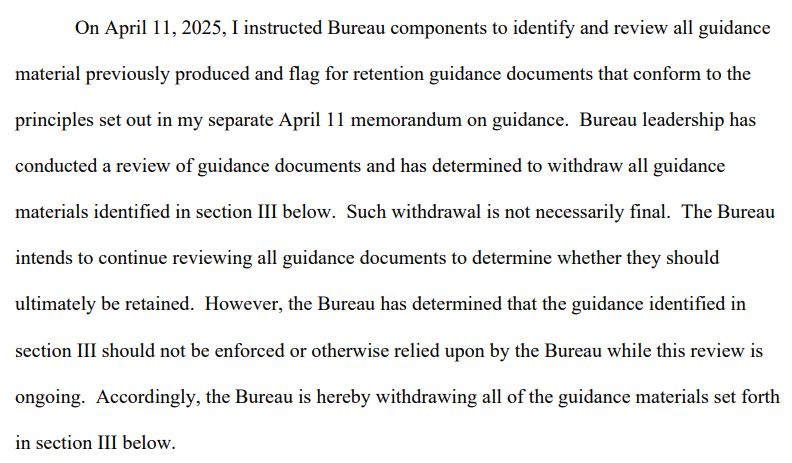 On April 11, 2025, I instructed Bureau components to identify and review all guidance material previously produced and flag for retention guidance documents that conform to the principles set out in my separate April 11 memorandum on guidance. Bureau leadership has conducted a review of guidance documents and has determined to withdraw all guidance materials identified in section III below. Such withdrawal is not necessarily final. The Bureau intends to continue reviewing all guidance documents to determine whether they should ultimately be retained. However, the Bureau has determined that the guidance identified in section III should not be enforced or otherwise relied upon by the Bureau while this review is ongoing. Accordingly, the Bureau is hereby withdrawing all of the guidance materials set forth in section III below.